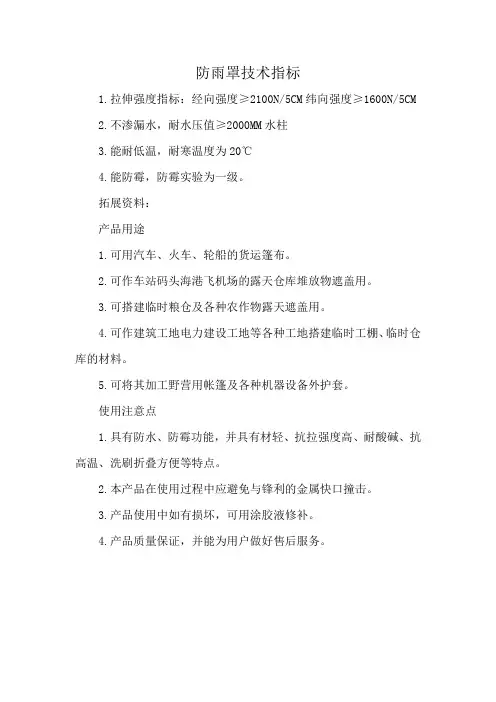 防雨罩技术指标

1.拉伸强度指标：经向强度≥2100N/5CM 纬向强度≥1600N/5CM

2.不渗漏水，耐水压值≥2000MM 水柱

3.能耐低温，耐寒温度为 20℃

4.能防霉，防霉实验为一级。

拓展资料：

产品用途

1.可用汽车、火车、轮船的货运篷布。

2.可作车站码头海港飞机场的露天仓库堆放物遮盖用。

3.可搭建临时粮仓及各种农作物露天遮盖用。

4.可作建筑工地电力建设工地等各种工地搭建临时工棚、临时仓库的材料。

5.可将其加工野营用帐篷及各种机器设备外护套。

使用注意点

1.具有防水、防霉功能，并具有材轻、抗拉强度高、耐酸碱、抗高温、洗刷折叠方便等特点。

2.本产品在使用过程中应避免与锋利的金属快口撞击。

3.产品使用中如有损坏，可用涂胶液修补。

4.产品质量保证，并能为用户做好售后服务。